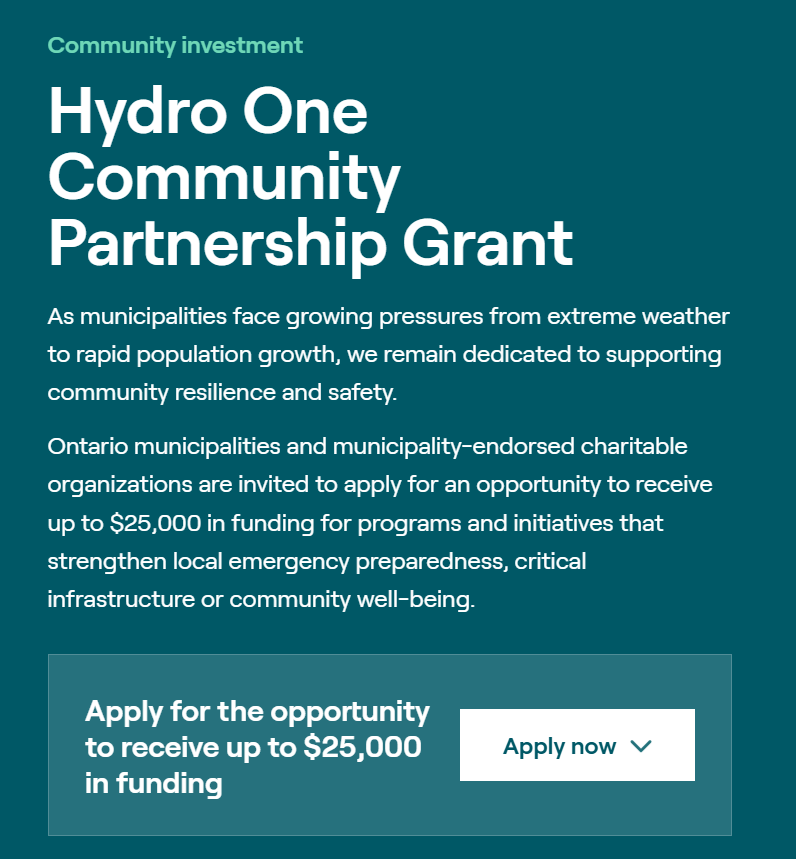 Community investment

Hydro One Community Partnership Grant

As municipalities face growing pressures from extreme weather to rapid population growth, we remain dedicated to supporting community resilience and safety.

Ontario municipalities and municipality-endorsed charitable organizations are invited to apply for an opportunity to receive up to \$25,000 in funding for programs and initiatives that strengthen local emergency preparedness, critical infrastructure or community well-being.

Apply for the opportunity to receive up to \$25,000 in funding

Apply now